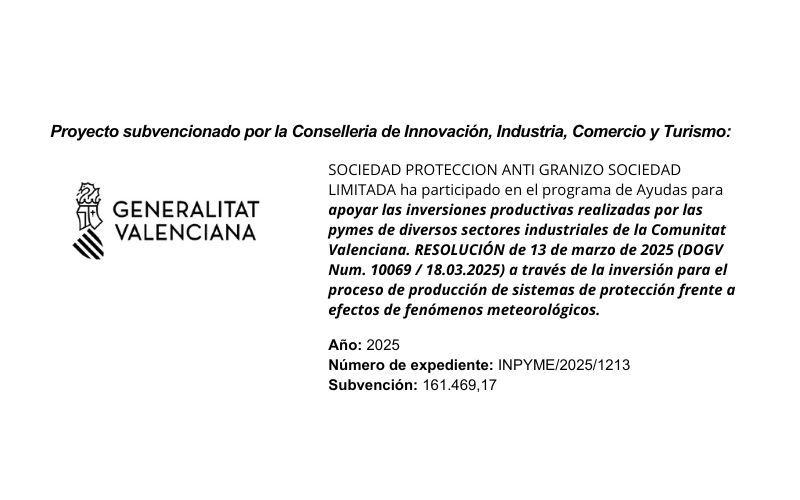 Proyecto subvencionado por la Conselleria de Innovación, Industria, Comercio y Turismo:

GENERALITAT
VALENCIANA

SOCIEDAD PROTECCION ANTI GRANIZO SOCIEDAD LIMITADA ha participado en el programa de Ayudas para apoyar las inversiones productivas realizadas por las pymes de diversos sectores industriales de la Comunitat Valenciana. RESOLUCIÓN de 13 de marzo de 2025 (DOGV Num. 10069 / 18.03.2025) a través de la inversión para el proceso de producción de sistemas de protección frente a efectos de fenómenos meteorológicos.

Año: 2025
Número de expediente: INPYME/2025/1213
Subvención: 161.469,17